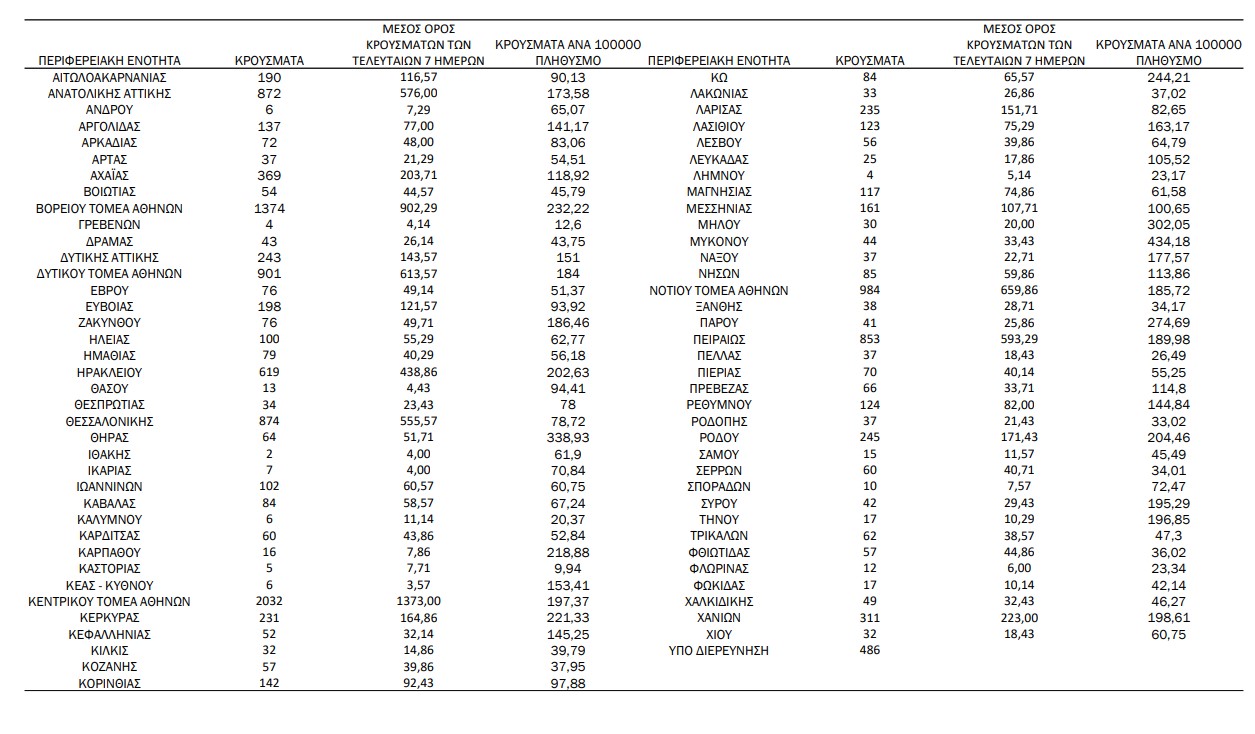 | ΠΕΡΙΦΕΡΕΙΑΚΗ ΕΝΟΤΗΤΑ | ΚΡΟΥΣΜΑΤΑ | ΜΕΣΟΣ ΟΡΟΣ ΚΡΟΥΣΜΑΤΩΝ ΤΩΝ ΤΕΛΕΥΤΑΙΩΝ 7 ΗΜΕΡΩΝ | ΚΡΟΥΣΜΑΤΑ ΑΝΑ 100000 ΠΛΗΘΥΣΜΟ |
|---|---|---|---|
| ΑΙΤΩΛΟΑΚΑΡΝΑΝΙΑΣ | 190 | 116,57 | 90,13 |
| ΑΝΑΤΟΛΙΚΗΣ ΑΤΤΙΚΗΣ | 872 | 576,00 | 173,58 |
| ΑΝΔΡΟΥ | 6 | 7,29 | 65,07 |
| ΑΡΓΟΛΙΔΑΣ | 137 | 77,00 | 141,17 |
| ΑΡΚΑΔΙΑΣ | 72 | 48,00 | 83,06 |
| ΑΡΤΑΣ | 37 | 21,29 | 54,51 |
| ΑΧΑΪΑΣ | 369 | 203,71 | 118,92 |
| ΒΟΙΩΤΙΑΣ | 54 | 44,57 | 45,79 |
| ΒΟΡΕΙΟΥ ΤΟΜΕΑ ΑΘΗΝΩΝ | 1374 | 902,29 | 232,22 |
| ΓΡΕΒΕΝΩΝ | 4 | 4,14 | 12,6 |
| ΔΡΑΜΑΣ | 43 | 26,14 | 43,75 |
| ΔΥΤΙΚΗΣ ΑΤΤΙΚΗΣ | 243 | 143,57 | 151 |
| ΔΥΤΙΚΟΥ ΤΟΜΕΑ ΑΘΗΝΩΝ | 901 | 613,57 | 184 |
| ΕΒΡΟΥ | 76 | 49,14 | 51,37 |
| ΕΥΒΟΙΑΣ | 198 | 121,57 | 93,92 |
| ΖΑΚΥΝΘΟΥ | 76 | 49,71 | 186,46 |
| ΗΛΕΙΑΣ | 100 | 55,29 | 62,77 |
| ΗΜΑΘΙΑΣ | 79 | 40,29 | 56,18 |
| ΗΡΑΚΛΕΙΟΥ | 619 | 438,86 | 202,63 |
| ΘΑΣΟΥ | 13 | 4,43 | 94,41 |
| ΘΕΣΠΡΩΤΙΑΣ | 34 | 23,43 | 78 |
| ΘΕΣΣΑΛΟΝΙΚΗΣ | 874 | 555,57 | 78,72 |
| ΘΗΡΑΣ | 64 | 51,71 | 338,93 |
| ΙΘΑΚΗΣ | 2 | 4,00 | 61,9 |
| ΙΚΑΡΙΑΣ | 7 | 4,00 | 70,84 |
| ΙΩΑΝΝΙΝΩΝ | 102 | 60,57 | 60,75 |
| ΚΑΒΑΛΑΣ | 84 | 58,57 | 67,24 |
| ΚΑΛΥΜΝΟΥ | 6 | 11,14 | 20,37 |
| ΚΑΡΔΙΤΣΑΣ | 60 | 43,86 | 52,84 |
| ΚΑΡΠΑΘΟΥ | 16 | 7,86 | 218,88 |
| ΚΑΣΤΟΡΙΑΣ | 5 | 7,71 | 9,94 |
| ΚΕΑΣ - ΚΥΘΝΟΥ | 6 | 3,57 | 153,41 |
| ΚΕΝΤΡΙΚΟΥ ΤΟΜΕΑ ΑΘΗΝΩΝ | 2032 | 1373,00 | 197,37 |
| ΚΕΡΚΥΡΑΣ | 231 | 164,86 | 221,33 |
| ΚΕΦΑΛΛΗΝΙΑΣ | 52 | 32,14 | 145,25 |
| ΚΙΛΚΙΣ | 32 | 14,86 | 39,79 |
| ΚΟΖΑΝΗΣ | 57 | 39,86 | 37,95 |
| ΚΟΡΙΝΘΙΑΣ | 142 | 92,43 | 97,88 |

| ΠΕΡΙΦΕΡΕΙΑΚΗ ΕΝΟΤΗΤΑ | ΚΡΟΥΣΜΑΤΑ | ΜΕΣΟΣ ΟΡΟΣ ΚΡΟΥΣΜΑΤΩΝ ΤΩΝ ΤΕΛΕΥΤΑΙΩΝ 7 ΗΜΕΡΩΝ | ΚΡΟΥΣΜΑΤΑ ΑΝΑ 100000 ΠΛΗΘΥΣΜΟ |
|---|---|---|---|
| ΚΩ | 84 | 65,57 | 244,21 |
| ΛΑΚΩΝΙΑΣ | 33 | 26,86 | 37,02 |
| ΛΑΡΙΣΑΣ | 235 | 151,71 | 82,65 |
| ΛΑΣΙΘΙΟΥ | 123 | 75,29 | 163,17 |
| ΛΕΣΒΟΥ | 56 | 39,86 | 64,79 |
| ΛΕΥΚΑΔΑΣ | 25 | 17,86 | 105,52 |
| ΛΗΜΝΟΥ | 4 | 5,14 | 23,17 |
| ΜΑΓΝΗΣΙΑΣ | 117 | 74,86 | 61,58 |
| ΜΕΣΣΗΝΙΑΣ | 161 | 107,71 | 100,65 |
| ΜΗΛΟΥ | 30 | 20,00 | 302,05 |
| ΜΥΚΟΝΟΥ | 44 | 33,43 | 434,18 |
| ΝΑΞΟΥ | 37 | 22,71 | 177,57 |
| ΝΗΣΩΝ | 85 | 59,86 | 113,86 |
| ΝΟΤΙΟΥ ΤΟΜΕΑ ΑΘΗΝΩΝ | 984 | 659,86 | 185,72 |
| ΞΑΝΘΗΣ | 38 | 28,71 | 34,17 |
| ΠΑΡΟΥ | 41 | 25,86 | 274,69 |
| ΠΕΙΡΑΙΩΣ | 853 | 593,29 | 189,98 |
| ΠΕΛΛΑΣ | 37 | 18,43 | 26,49 |
| ΠΙΕΡΙΑΣ | 70 | 40,14 | 55,25 |
| ΠΡΕΒΕΖΑΣ | 66 | 33,71 | 114,8 |
| ΡΕΘΥΜΝΟΥ | 124 | 82,00 | 144,84 |
| ΡΟΔΟΠΗΣ | 37 | 21,43 | 33,02 |
| ΡΟΔΟΥ | 245 | 171,43 | 204,46 |
| ΣΑΜΟΥ | 15 | 11,57 | 45,49 |
| ΣΕΡΡΩΝ | 60 | 40,71 | 34,01 |
| ΣΠΟΡΑΔΩΝ | 10 | 7,57 | 72,47 |
| ΣΥΡΟΥ | 42 | 29,43 | 195,29 |
| ΤΗΝΟΥ | 17 | 10,29 | 196,85 |
| ΤΡΙΚΑΛΩΝ | 62 | 38,57 | 47,3 |
| ΦΘΙΩΤΙΔΑΣ | 57 | 44,86 | 36,02 |
| ΦΛΩΡΙΝΑΣ | 12 | 6,00 | 23,34 |
| ΦΩΚΙΔΑΣ | 17 | 10,14 | 42,14 |
| ΧΑΛΚΙΔΙΚΗΣ | 49 | 32,43 | 46,27 |
| ΧΑΝΙΩΝ | 311 | 223,00 | 198,61 |
| ΧΙΟΥ | 32 | 18,43 | 60,75 |
| ΥΠΟ ΔΙΕΡΕΥΝΗΣΗ | 486 | | |